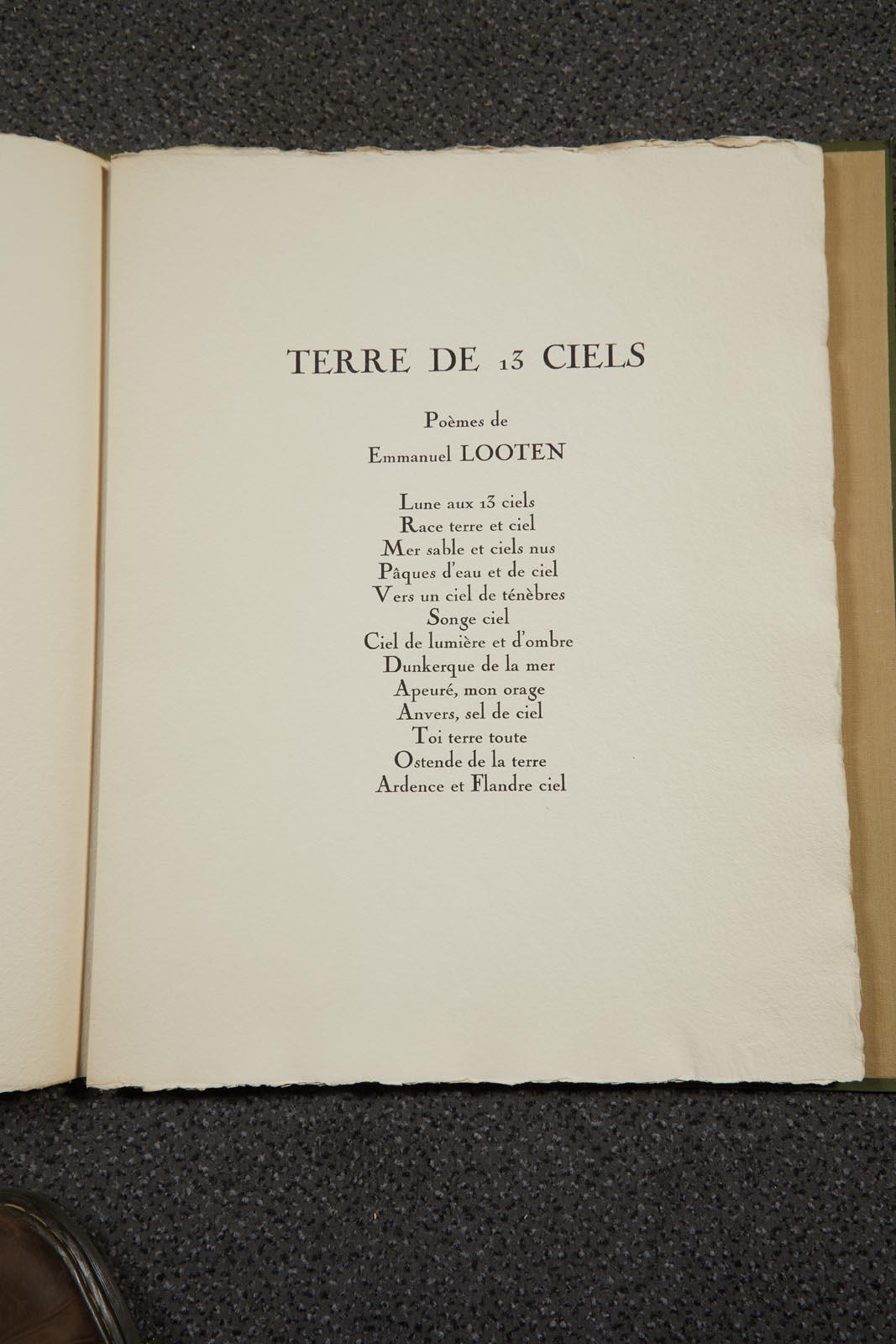 TERRE DE 13 CIELS

Poèmes de

Emmanuel LOOTEN

Lune aux 13 ciels
Race terre et ciel
Mer sable et ciels nus
Pâques d'eau et de ciel
Vers un ciel de ténèbres
Songe ciel
Ciel de lumière et d'ombre
Dunkerque de la mer
Apeuré, mon orage
Anvers, sel de ciel
Toi terre toute
Ostende de la terre
Ardence et Flandre ciel